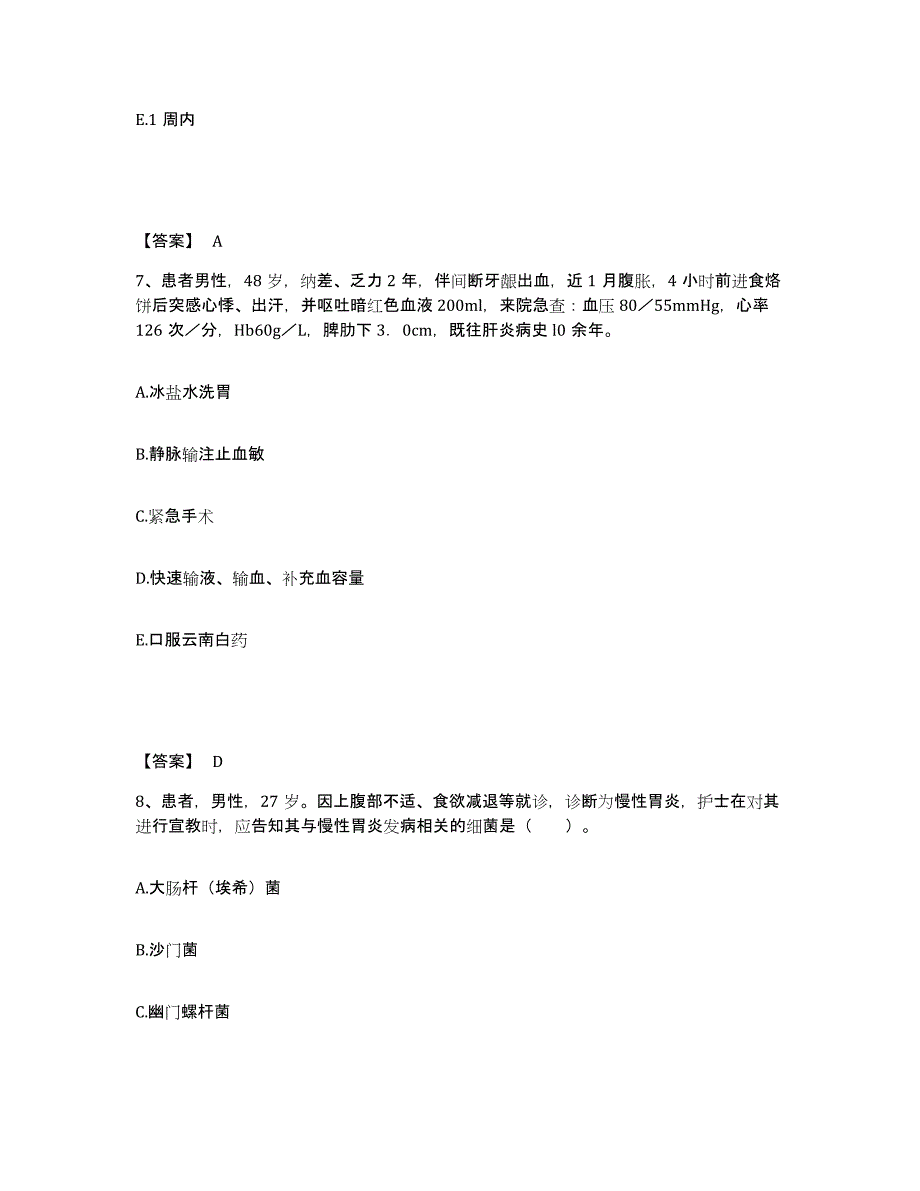 E.1 周内

【答案】 A

7、患者男性，48 岁，纳差、乏力 2 年，伴间断牙龈出血，近 1 月腹胀，4 小时前进食烙饼后突感心悸、出汗，并呕吐暗红色血液 200ml，来院急查：血压 80／55mmHg，心率 126 次／分，Hb60g／L，脾肋下 3．0cm，既往肝炎病史 l0 余年。

A.冰盐水洗胃

B.静脉输注止血敏

C.紧急手术

D.快速输液、输血、补充血容量

E.口服云南白药

【答案】 D

8、患者，男性，27 岁。因上腹部不适、食欲减退等就诊，诊断为慢性胃炎，护士在对其进行宣教时，应告知其与慢性胃炎发病相关的细菌是（　　）。

A.大肠杆（埃希）菌

B.沙门菌

C.幽门螺杆菌